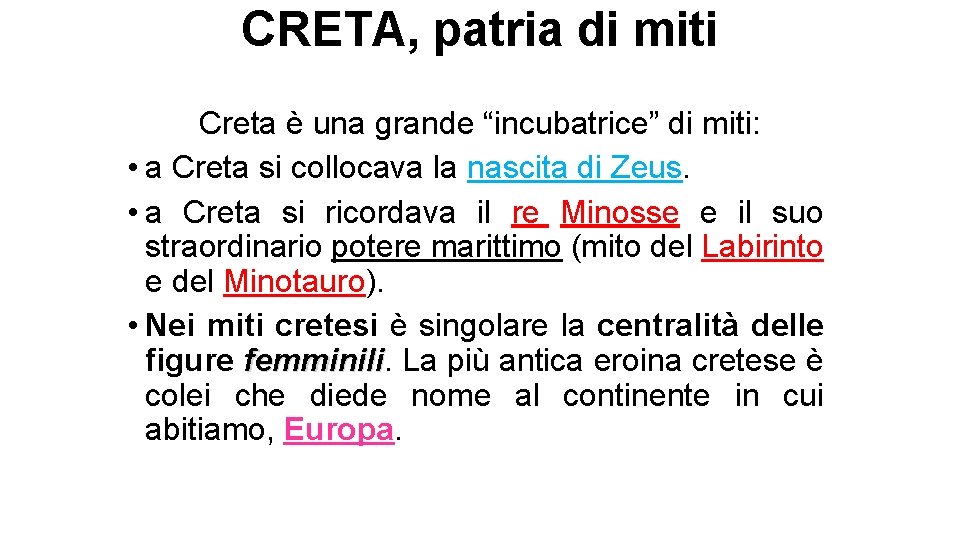 CRETA, patria di miti

Creta è una grande “incubatrice” di miti:

• a Creta si collocava la nascita di Zeus.

• a Creta si ricordava il re Minosse e il suo straordinario potere marittimo (mito del Labirinto e del Minotauro).

• Nei miti cretesi è singolare la centralità delle figure femminili. La più antica eroina cretese è colei che diede nome al continente in cui abitiamo, Europa.